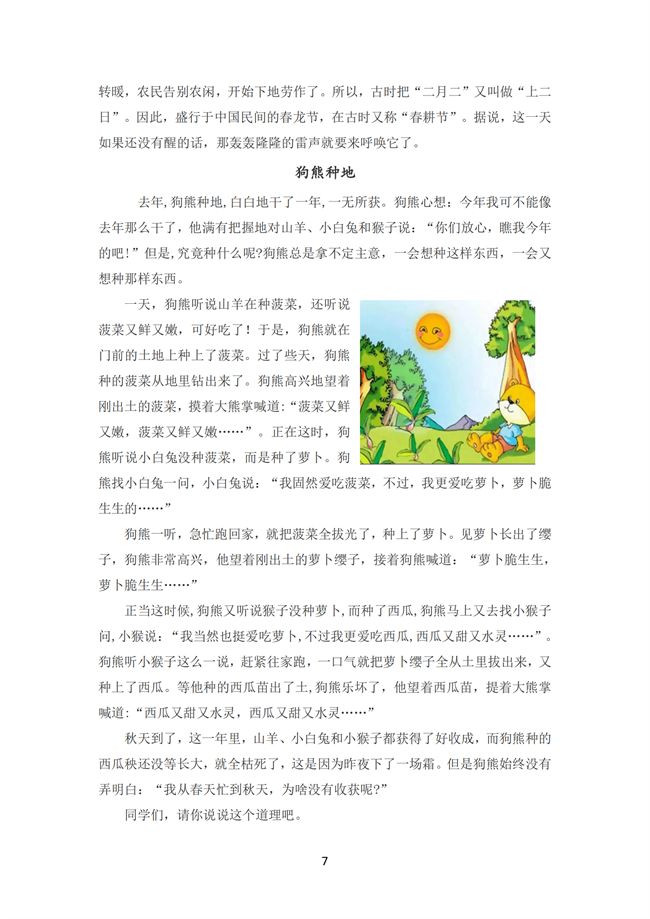 转暖，农民告别农闲，开始下地劳作了。所以，古时把“二月二”又叫做“上二日”。因此，盛行于中国民间的春龙节，在古时又称“春耕节”。据说，这一天如果还没有醒的话，那轰轰隆隆的雷声就要来呼唤它了。

狗熊种地

去年，狗熊种地，白白地干了一年，一无所获。狗熊心想：今年我可不能像去年那么干了，他满有把握地对山羊、小白兔和猴子说：“你们放心，瞧我今年的吧！”但是，究竟种什么呢？狗熊总是拿不定主意，一会想种这样东西，一会又想种那样东西。

一天，狗熊听说山羊在种菠菜，还听说菠菜又鲜又嫩，可好吃了！于是，狗熊就在门前的土地上种上了菠菜。过了些天，狗熊种的菠菜从地里钻出来了。狗熊高兴地望着刚出土的菠菜，摸着大熊掌喊道：“菠菜又鲜又嫩，菠菜又鲜又嫩……”。正在这时，狗熊听说小白兔没种菠菜，而是种了萝卜。狗熊找小白兔一问，小白兔说：“我固然爱吃菠菜，不过，我更爱吃萝卜，萝卜脆生生的……”

狗熊一听，急忙跑回家，就把菠菜全拔光了，种上了萝卜。见萝卜长出了缨子，狗熊非常高兴，他望着刚出土的萝卜缨子，接着狗熊喊道：“萝卜脆生生，萝卜脆生生……”

正当这时候，狗熊又听说猴子没种萝卜，而种了西瓜，狗熊马上又去找小猴子问，小猴说：“我当然也挺爱吃萝卜，不过我更爱吃西瓜，西瓜又甜又水灵……”。狗熊听小猴子这么一说，赶紧往家跑，一口气就把萝卜缨子全从土里拔出来，又种上了西瓜。等他种的西瓜苗出了土，狗熊乐坏了，他望着西瓜苗，提着大熊掌喊道：“西瓜又甜又水灵，西瓜又甜又水灵……”

秋天到了，这一年里，山羊、小白兔和小猴子都获得了好收成，而狗熊种的西瓜秧还没等长大，就全枯死了，这是因为昨夜下了一场霜。但是狗熊始终没有弄明白：“我从春天忙到秋天，为啥没有收获呢？”

同学们，请你说说这个道理吧。

7